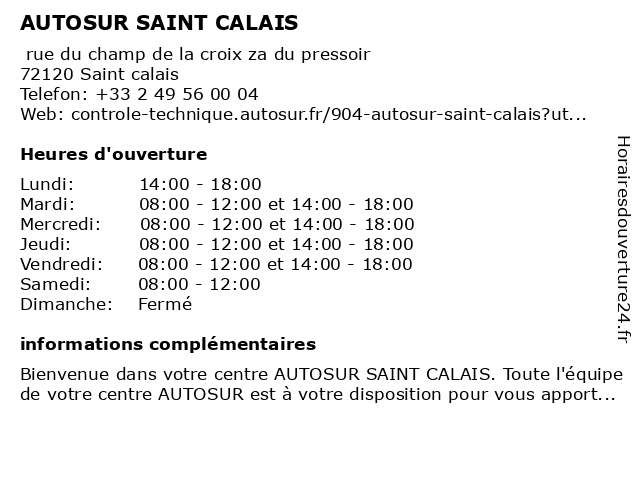 AUTOSUR SAINT CALAIS

rue du champ de la croix za du pressoir
72120 Saint calais
Telefon: +33 2 49 56 00 04
Web: controle-technique.autosur.fr/904-autosur-saint-calais?ut...

Heures d'ouverture

| | |
|---|---|
| Lundi: | 14:00 - 18:00 |
| Mardi: | 08:00 - 12:00 et 14:00 - 18:00 |
| Mercredi: | 08:00 - 12:00 et 14:00 - 18:00 |
| Jeudi: | 08:00 - 12:00 et 14:00 - 18:00 |
| Vendredi: | 08:00 - 12:00 et 14:00 - 18:00 |
| Samedi: | 08:00 - 12:00 |
| Dimanche: | Fermé |

informations complémentaires

Bienvenue dans votre centre AUTOSUR SAINT CALAIS. Toute l'équipe de votre centre AUTOSUR est à votre disposition pour vous apport...

Horairesdouverture24.fr